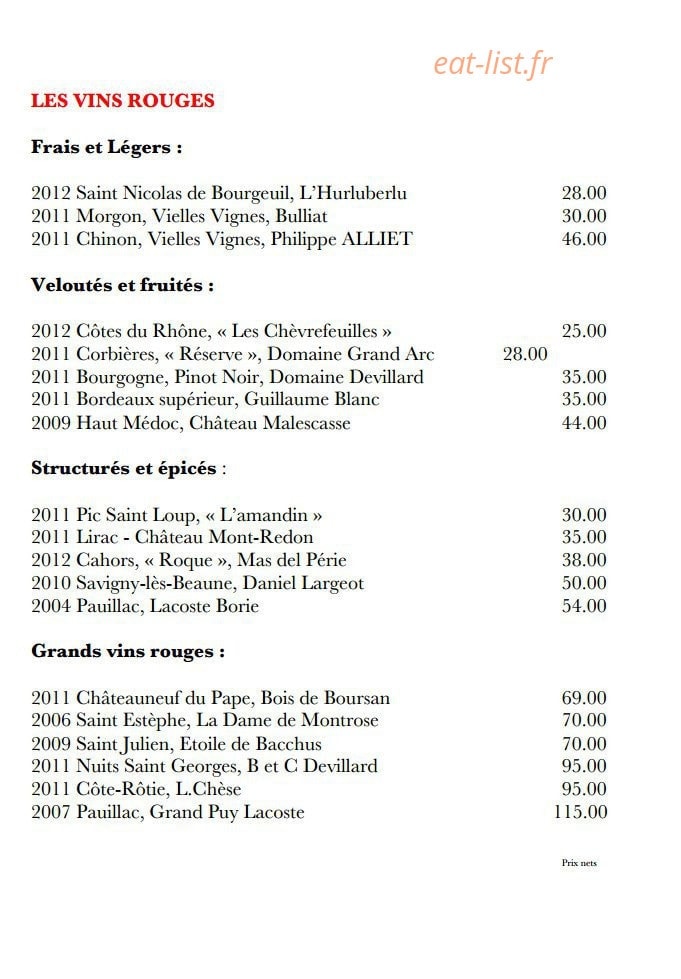 eat-list.fr

LES VINS ROUGES

Frais et Légers :

2012 Saint Nicolas de Bourgeuil, L'Hurluberlu 28.00
2011 Morgon, Vielles Vignes, Bulliat 30.00
2011 Chinon, Vielles Vignes, Philippe ALLIET 46.00

Veloutés et fruités :

2012 Côtes du Rhône, « Les Chèvrefeuilles » 25.00
2011 Corbières, « Réserve », Domaine Grand Arc 28.00
2011 Bourgogne, Pinot Noir, Domaine Devillard 35.00
2011 Bordeaux supérieur, Guillaume Blanc 35.00
2009 Haut Médoc, Château Malescasse 44.00

Structurés et épicés :

2011 Pic Saint Loup, « L'amandin » 30.00
2011 Lirac - Château Mont-Redon 35.00
2012 Cahors, « Roque », Mas del Périe 38.00
2010 Savigny-lès-Beaune, Daniel Largeot 50.00
2004 Pauillac, Lacoste Borie 54.00

Grands vins rouges :

2011 Châteauneuf du Pape, Bois de Boursan 69.00
2006 Saint Estèphe, La Dame de Montrose 70.00
2009 Saint Julien, Etoile de Bacchus 70.00
2011 Nuits Saint Georges, B et C Devillard 95.00
2011 Côte-Rôtie, L.Chèse 95.00
2007 Pauillac, Grand Puy Lacoste 115.00

Prix nets